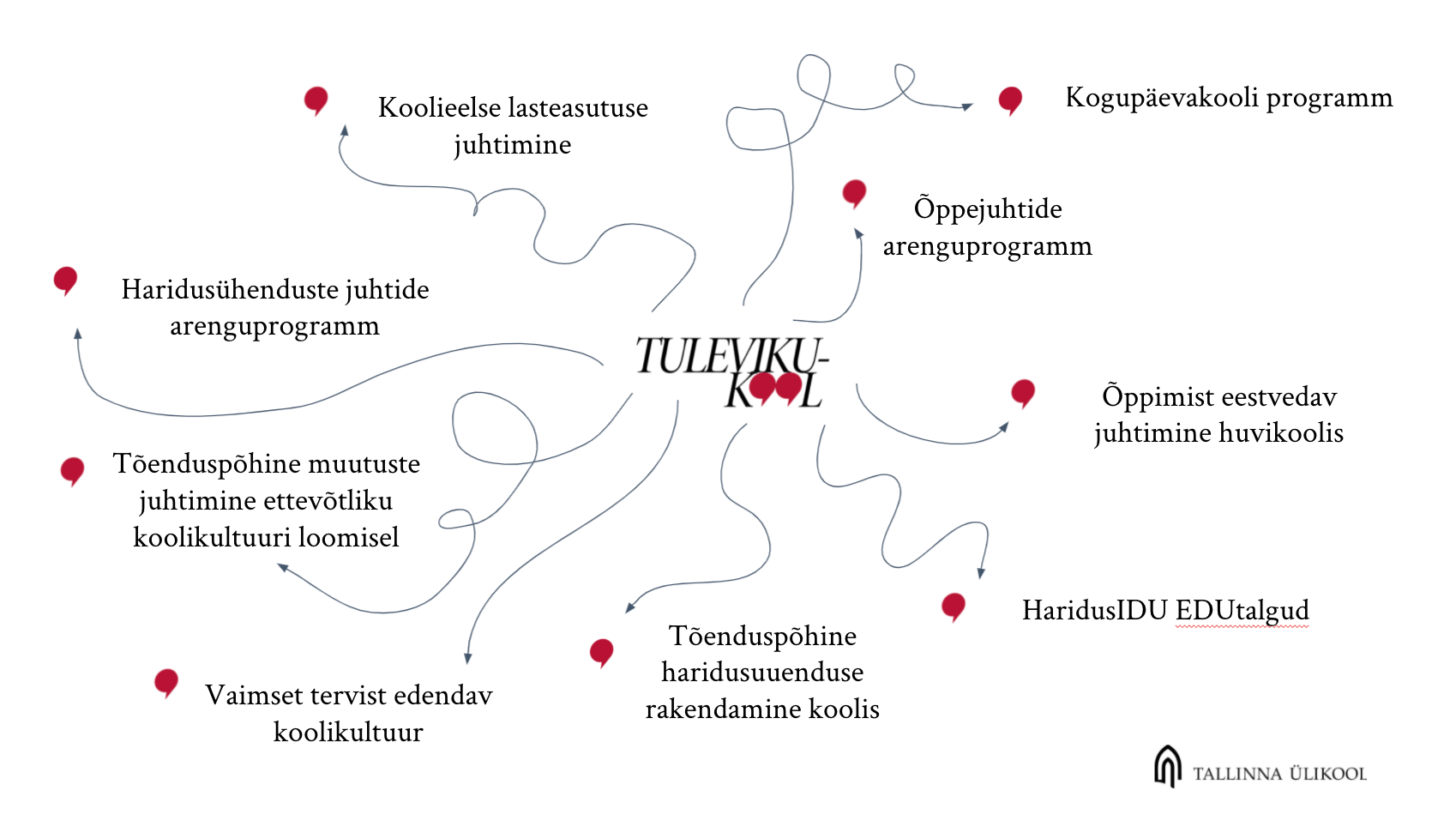 Koolieelse lasteasutuse juhtimine

Kogupäevakooli programm

Õppejuhtide arenguprogramm

Haridusühenduste juhtide arenguprogramm

TULEVIKU-KOOL

Õppimist eestvedav juhtimine huvikoolis

Tõenduspõhine muutuste juhtimine ettevõtliku koolikultuuri loomisel

HaridusIDU EDUtalgud

Tõenduspõhine haridusuuenduse rakendamine koolis

Vaimset tervist edendav koolikultuur

TALLINNA ÜLIKOOL